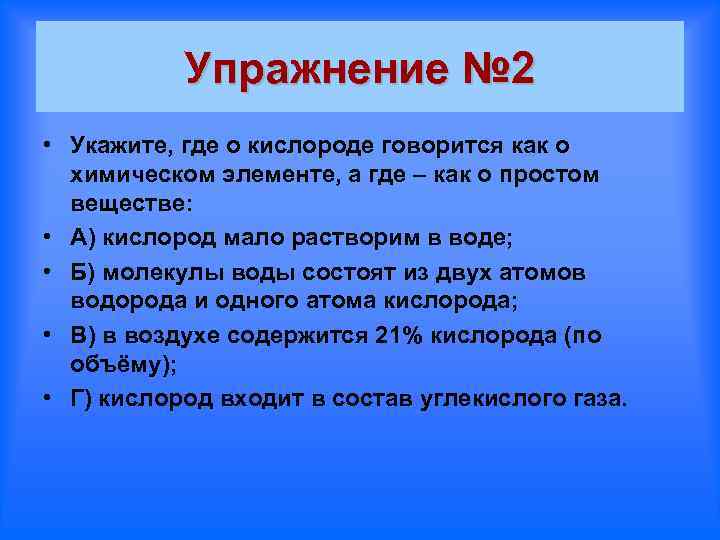 Упражнение №2

• Укажите, где о кислороде говорится как о химическом элементе, а где – как о простом веществе:
• А) кислород мало растворим в воде;
• Б) молекулы воды состоят из двух атомов водорода и одного атома кислорода;
• В) в воздухе содержится 21% кислорода (по объёму);
• Г) кислород входит в состав углекислого газа.